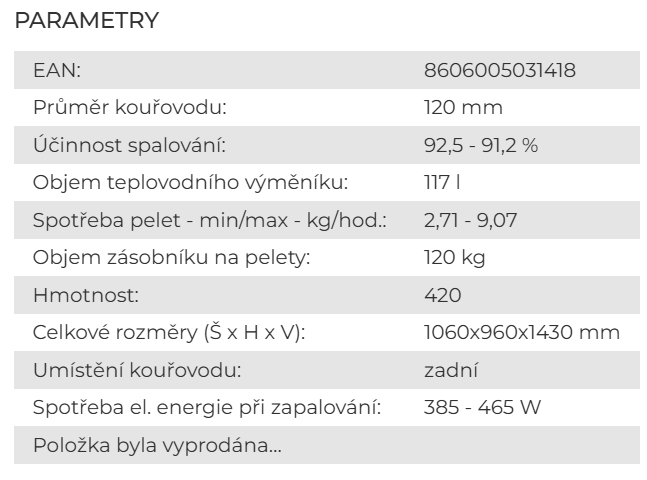 PARAMETRY

| | |
|---|---|
| EAN: | 8606005031418 |
| Průměr kouřovodu: | 120 mm |
| Účinnost spalování: | 92,5 - 91,2 % |
| Objem teplovodního výměníku: | 117 l |
| Spotřeba pelet - min/max - kg/hod.: | 2,71 - 9,07 |
| Objem zásobníku na pelety: | 120 kg |
| Hmotnost: | 420 |
| Celkové rozměry (Š x H x V): | 1060x960x1430 mm |
| Umístění kouřovodu: | zadní |
| Spotřeba el. energie při zapalování: | 385 - 465 W |
| Položka byla vyprodána... | |